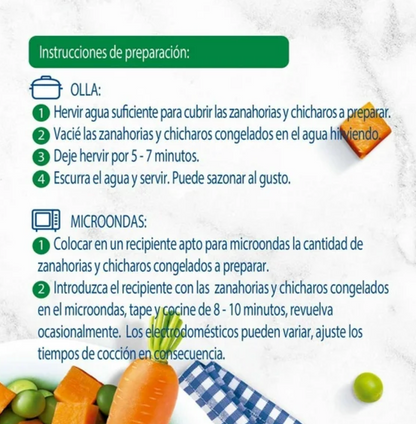 Instrucciones de preparación:

OLLA:

1 Hervir agua suficiente para cubrir las zanahorias y chicharos a preparar.
2 Vacié las zanahorias y chicharos congelados en el agua hirviendo.
3 Deje hervir por 5 - 7 minutos.
4 Escurra el agua y servir. Puede sazonar al gusto.

MICROONDAS:

1 Colocar en un recipiente apto para microondas la cantidad de zanahorias y chicharos congelados a preparar.
2 Introduzca el recipiente con las zanahorias y chicharos congelados en el microondas, tape y cocine de 8 - 10 minutos, revuelva ocasionalmente. Los electrodomésticos pueden variar, ajuste los tiempos de cocción en consecuencia.